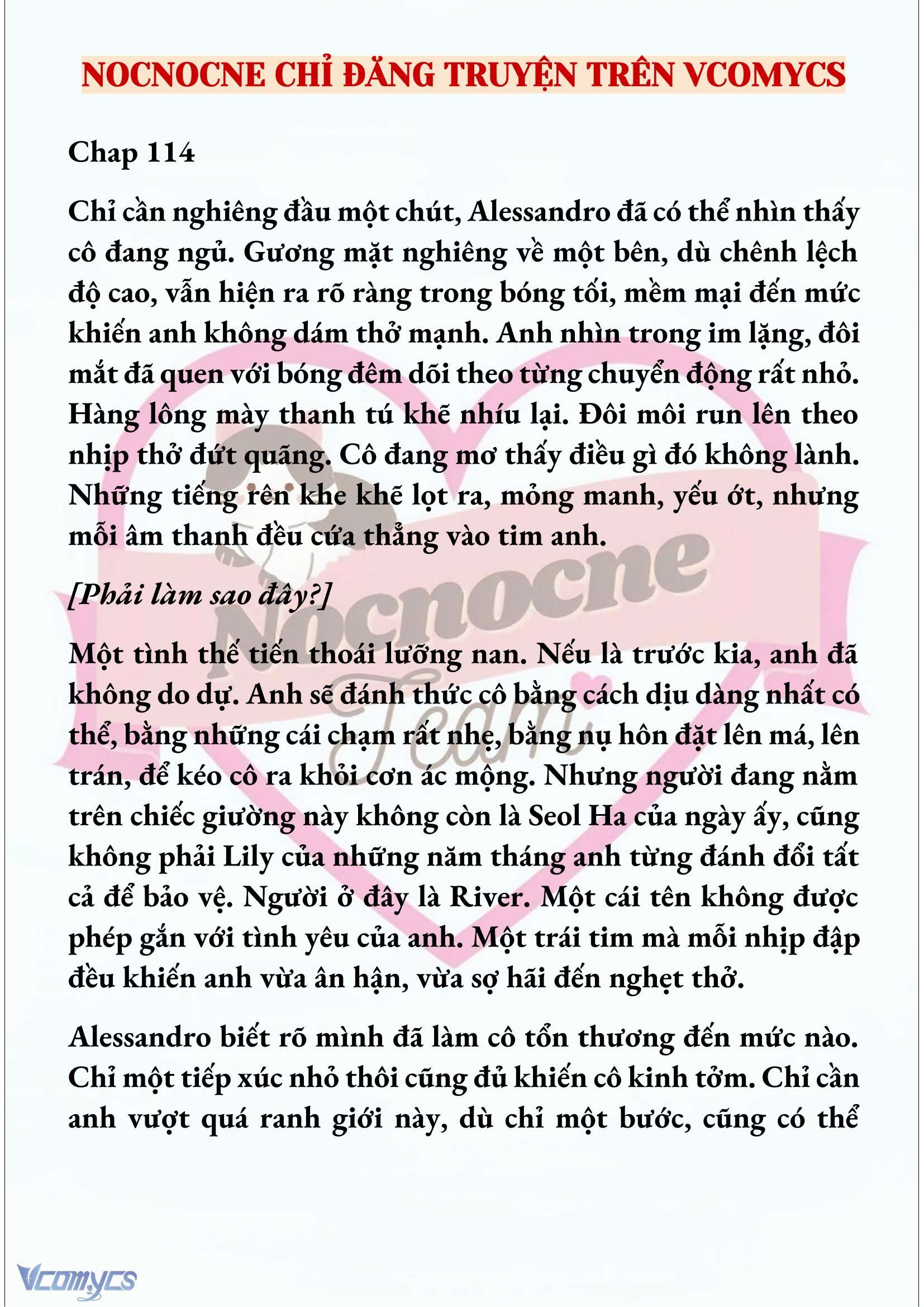 NOCNOCNE CHỈ ĐĂNG TRUYỆN TRÊN VCOMYCS

Chap 114

Chỉ cần nghiêng đầu một chút, Alessandro đã có thể nhìn thấy cô đang ngủ. Gương mặt nghiêng về một bên, dù chênh lệch độ cao, vẫn hiện ra rõ ràng trong bóng tối, mềm mại đến mức khiến anh không dám thở mạnh. Anh nhìn trong im lặng, đôi mắt đã quen với bóng đêm dõi theo từng chuyển động rất nhỏ. Hàng lông mày thanh tú khẽ nhíu lại. Đôi môi run lên theo nhịp thở đứt quãng. Cô đang mơ thấy điều gì đó không lành. Những tiếng rên khe khẽ lọt ra, mỏng manh, yếu ớt, nhưng mỗi âm thanh đều cứa thẳng vào tim anh.

[Phải làm sao đây?]

Một tình thế tiến thoái lưỡng nan. Nếu là trước kia, anh đã không do dự. Anh sẽ đánh thức cô bằng cách dịu dàng nhất có thể, bằng những cái chạm rất nhẹ, bằng nụ hôn đặt lên má, lên trán, để kéo cô ra khỏi cơn ác mộng. Nhưng người đang nằm trên chiếc giường này không còn là Seol Ha của ngày ấy, cũng không phải Lily của những năm tháng anh từng đánh đổi tất cả để bảo vệ. Người ở đây là River. Một cái tên không được phép gắn với tình yêu của anh. Một trái tim mà mỗi nhịp đập đều khiến anh vừa ân hận, vừa sợ hãi đến nghẹt thở.

Alessandro biết rõ mình đã làm cô tổn thương đến mức nào. Chỉ một tiếp xúc nhỏ thôi cũng đủ khiến cô kinh tởm. Chỉ cần anh vượt quá ranh giới này, dù chỉ một bước, cũng có thể

Nocnocne Team

Vcomycs